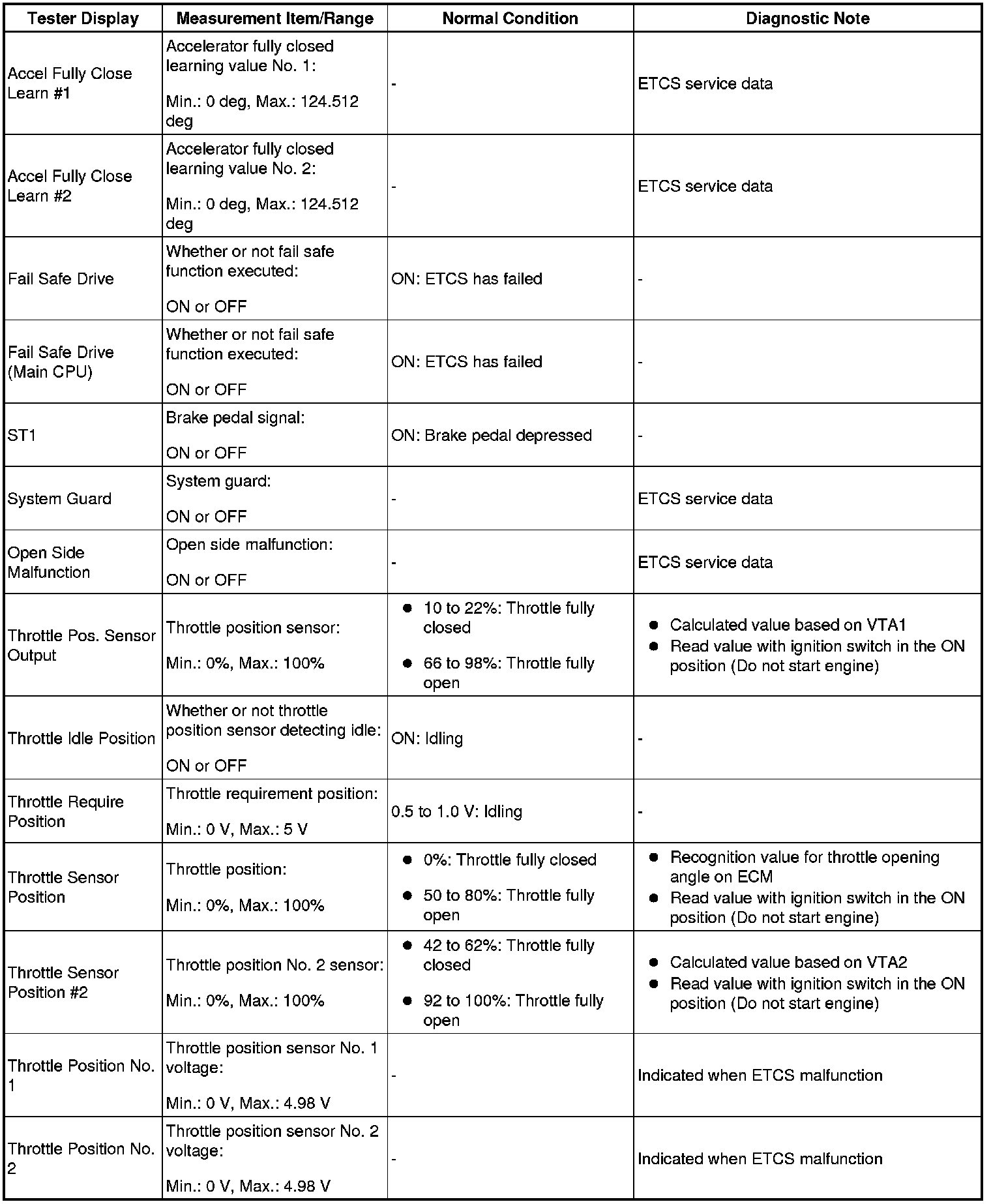 | Tester Display | Measurement Item/Range | Normal Condition | Diagnostic Note |
|---|---|---|---|
| Accel Fully Close Learn #1 | Accelerator fully closed learning value No. 1: Min.: 0 deg, Max.: 124.512 deg | - | ETCS service data |
| Accel Fully Close Learn #2 | Accelerator fully closed learning value No. 2: Min.: 0 deg, Max.: 124.512 deg | - | ETCS service data |
| Fail Safe Drive | Whether or not fail safe function executed: ON or OFF | ON: ETCS has failed | - |
| Fail Safe Drive (Main CPU) | Whether or not fail safe function executed: ON or OFF | ON: ETCS has failed | - |
| ST1 | Brake pedal signal: ON or OFF | ON: Brake pedal depressed | - |
| System Guard | System guard: ON or OFF | - | ETCS service data |
| Open Side Malfunction | Open side malfunction: ON or OFF | - | ETCS service data |
| Throttle Pos. Sensor Output | Throttle position sensor: Min.: 0%, Max.: 100% | ● 10 to 22%: Throttle fully closed ● 66 to 98%: Throttle fully open | ● Calculated value based on VTA1 ● Read value with ignition switch in the ON position (Do not start engine) |
| Throttle Idle Position | Whether or not throttle position sensor detecting idle: ON or OFF | ON: Idling | - |
| Throttle Require Position | Throttle requirement position: Min.: 0 V, Max.: 5 V | 0.5 to 1.0 V: Idling | - |
| Throttle Sensor Position | Throttle position: Min.: 0%, Max.: 100% | ● 0%: Throttle fully closed ● 50 to 80%: Throttle fully open | ● Recognition value for throttle opening angle on ECM ● Read value with ignition switch in the ON position (Do not start engine) |
| Throttle Sensor Position #2 | Throttle position No. 2 sensor: Min.: 0%, Max.: 100% | ● 42 to 62%: Throttle fully closed ● 92 to 100%: Throttle fully open | ● Calculated value based on VTA2 ● Read value with ignition switch in the ON position (Do not start engine) |
| Throttle Position No. 1 | Throttle position sensor No. 1 voltage: Min.: 0 V, Max.: 4.98 V | - | Indicated when ETCS malfunction |
| Throttle Position No. 2 | Throttle position sensor No. 2 voltage: Min.: 0 V, Max.: 4.98 V | - | Indicated when ETCS malfunction |